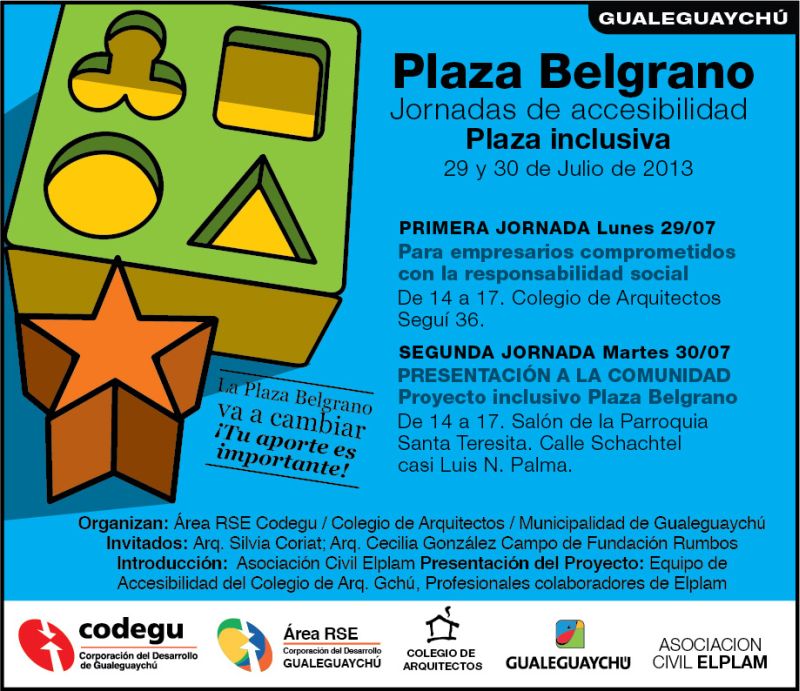 GUALEGUAYCHÚ

Plaza Belgrano
Jornadas de accesibilidad
Plaza inclusiva
29 y 30 de Julio de 2013

PRIMERA JORNADA Lunes 29/07
Para empresarios comprometidos con la responsabilidad social
De 14 a 17. Colegio de Arquitectos Seguí 36.

SEGUNDA JORNADA Martes 30/07
PRESENTACIÓN A LA COMUNIDAD
Proyecto inclusivo Plaza Belgrano
De 14 a 17. Salón de la Parroquia Santa Teresita. Calle Schachtel casi Luis N. Palma.

La Plaza Belgrano va a cambiar ¡Tu aporte es importante!

Organizan: Área RSE Codegu / Colegio de Arquitectos / Municipalidad de Gualeguaychú
Invitados: Arq. Silvia Coriat; Arq. Cecilia González Campo de Fundación Rumbos
Introducción: Asociación Civil Elplam Presentación del Proyecto: Equipo de Accesibilidad del Colegio de Arq. Gchú, Profesionales colaboradores de Elplam

codegu
Corporación del Desarrollo de Gualeguaychú

Área RSE
Corporación del Desarrollo
GUALEGUAYCHÚ

COLEGIO DE ARQUITECTOS

GUALEGUAYCHÚ

ASOCIACION CIVIL ELPLAM